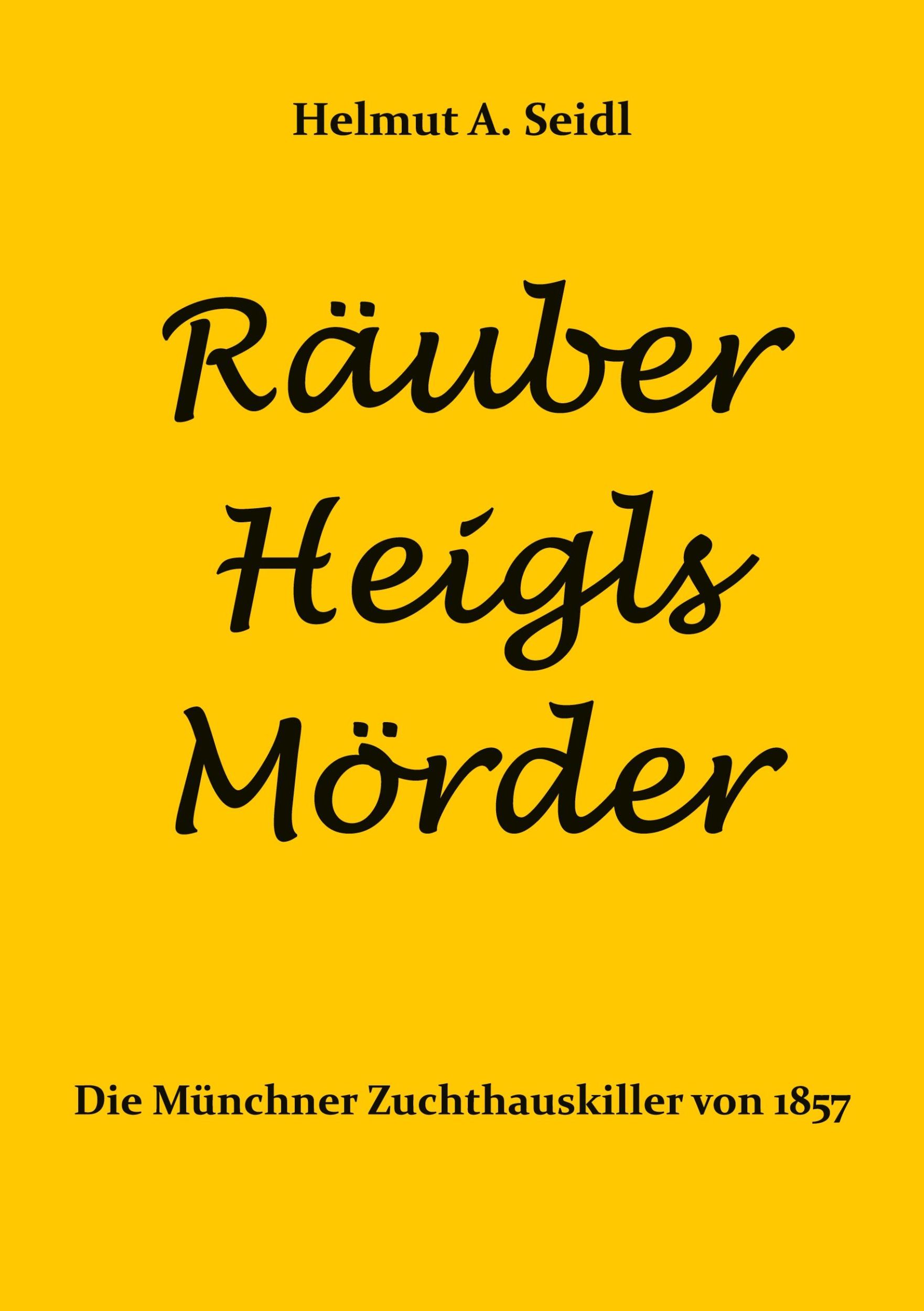 Helmut A. Seidl

Räuber Heigls Mörder

Die Münchner Zuchthauskiller von 1857